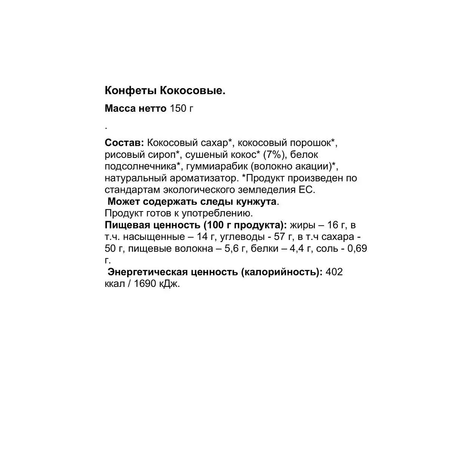 Конфеты Кокосовые.

Масса нетто 150 г

.

Состав: Кокосовый сахар*, кокосовый порошок*, рисовый сироп*, сушеный кокос* (7%), белок подсолнечника*, гуммиарабик (волокно акации)*, натуральный ароматизатор. *Продукт произведен по стандартам экологического земледелия ЕС.
Может содержать следы кунжута.
Продукт готов к употреблению.
Пищевая ценность (100 г продукта): жиры – 16 г, в т.ч. насыщенные – 14 г, углеводы - 57 г, в т.ч сахара - 50 г, пищевые волокна – 5,6 г, белки – 4,4 г, соль - 0,69 г.
Энергетическая ценность (калорийность): 402 ккал / 1690 кДж.